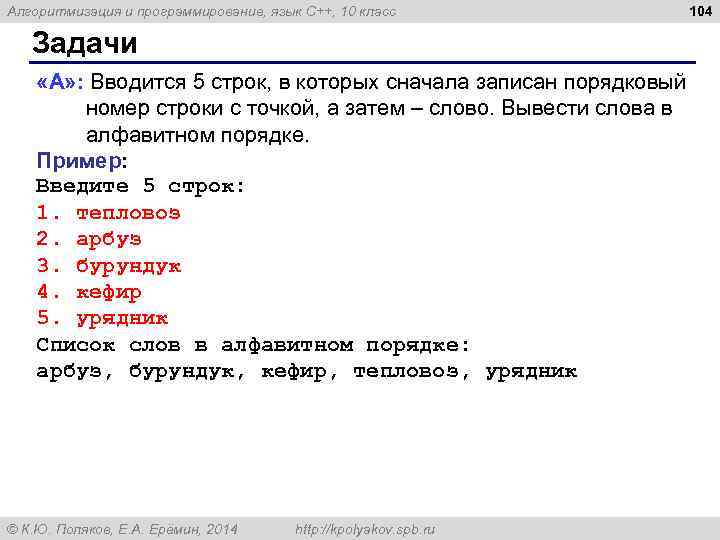 Алгоритмизация и программирование, язык C++, 10 класс

104

Задачи

«A»: Вводится 5 строк, в которых сначала записан порядковый номер строки с точкой, а затем – слово. Вывести слова в алфавитном порядке.

Пример:
Введите 5 строк:
1. тепловоз
2. арбуз
3. бурундук
4. кефир
5. урядник
Список слов в алфавитном порядке:
арбуз, бурундук, кефир, тепловоз, урядник

© К.Ю. Поляков, Е.А. Ерёмин, 2014

http://kpolyakov.spb.ru